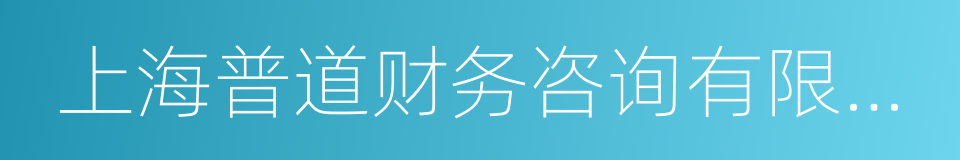 上海普道财务咨询有限...